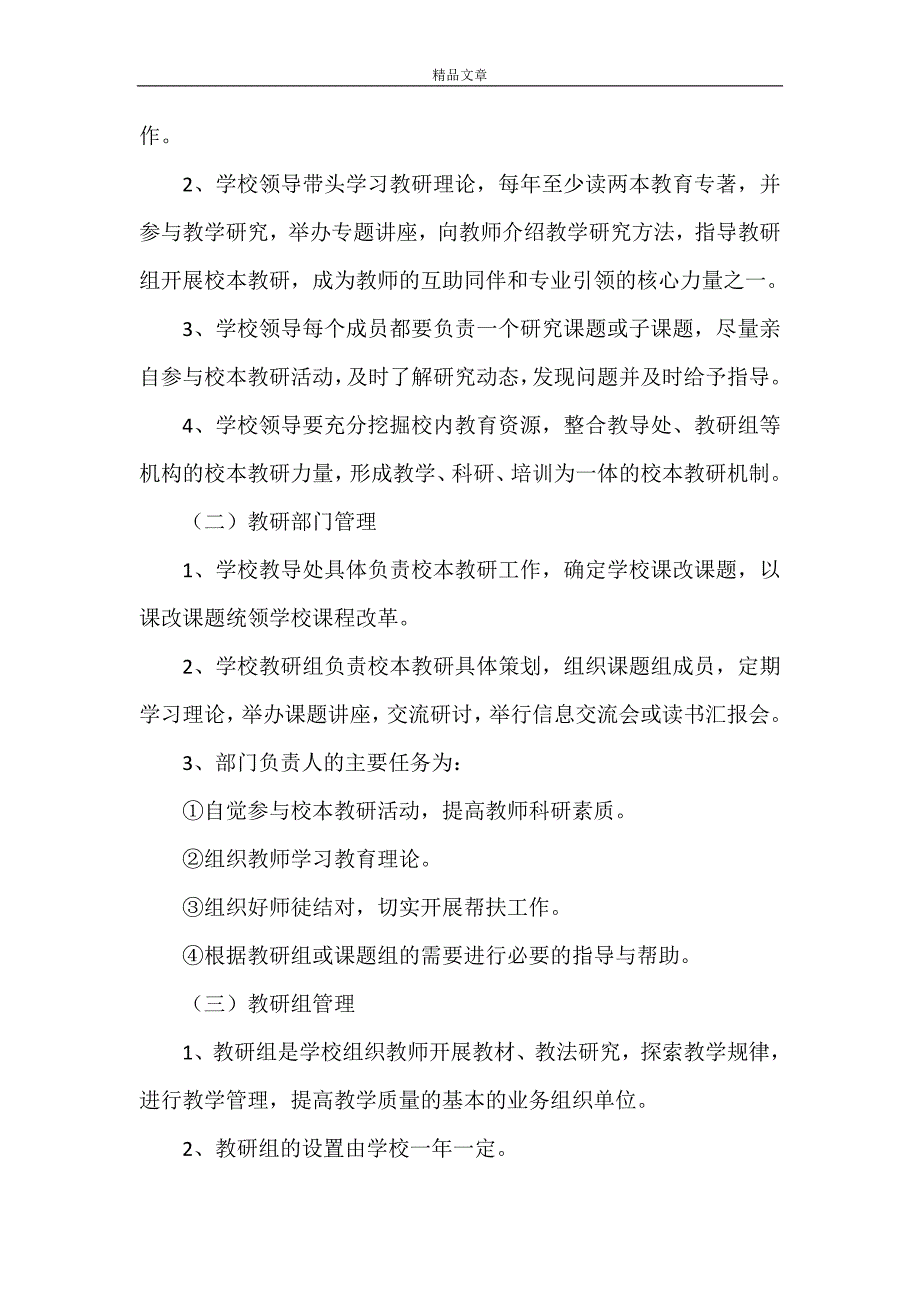 精品文章

作。

2、学校领导带头学习教研理论，每年至少读两本教育专著，并参与教学研究，举办专题讲座，向教师介绍教学研究方法，指导教研组开展校本教研，成为教师的互助同伴和专业引领的核心力量之一。

3、学校领导每个成员都要负责一个研究课题或子课题，尽量亲自参与校本教研活动，及时了解研究动态，发现问题并及时给予指导。

4、学校领导要充分挖掘校内教育资源，整合教导处、教研组等机构的校本教研力量，形成教学、科研、培训为一体的校本教研机制。

（二）教研部门管理

1、学校教导处具体负责校本教研工作，确定学校课改课题，以课改课题统领学校课程改革。

2、学校教研组负责校本教研具体策划，组织课题组成员，定期学习理论，举办课题讲座，交流研讨，举行信息交流会或读书汇报会。

3、部门负责人的主要任务为：

①自觉参与校本教研活动，提高教师科研素质。

②组织教师学习教育理论。

③组织好师徒结对，切实开展帮扶工作。

④根据教研组或课题组的需要进行必要的指导与帮助。

（三）教研组管理

1、教研组是学校组织教师开展教材、教法研究，探索教学规律，进行教学管理，提高教学质量的基本的业务组织单位。

2、教研组的设置由学校一年一定。